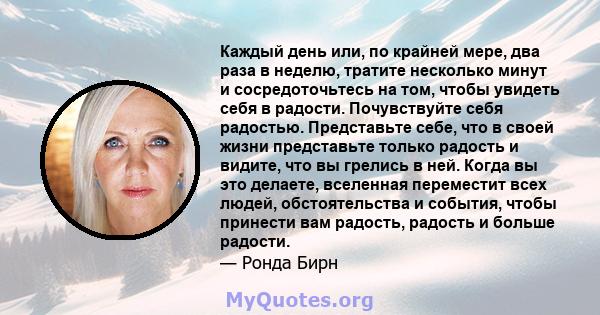 Каждый день или, по крайней мере, два раза в неделю, тратите несколько минут и сосредоточьтесь на том, чтобы увидеть себя в радости. Почувствуйте себя радостью. Представьте себе, что в своей жизни представьте только радость и видите, что вы грелись в ней. Когда вы это делаете, вселенная переместит всех людей, обстоятельства и события, чтобы принести вам радость, радость и больше радости.
— Ронда Бирн

MyQuotes.org